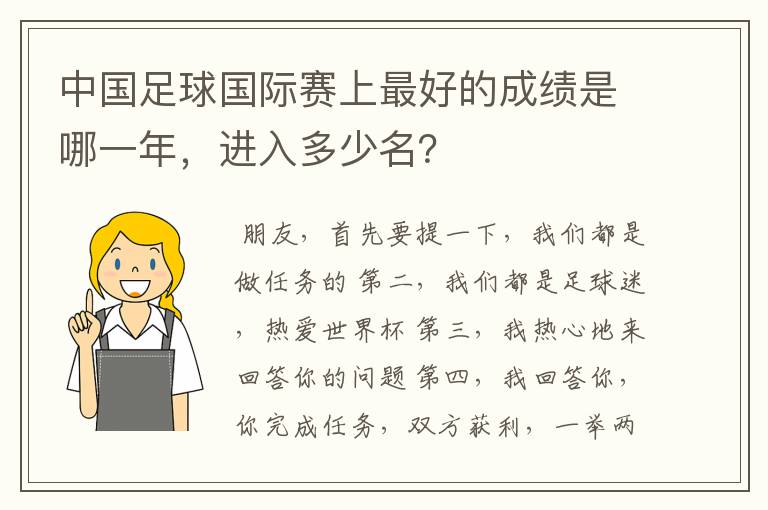 中国足球国际赛上最好的成绩是哪一年，进入多少名?

朋友，首先要提一下，我们都是做任务的 第二，我们都是足球迷，热爱世界杯 第三，我热心地来回答你的问题 第四，我回答你，你完成任务，双方获利，一举两